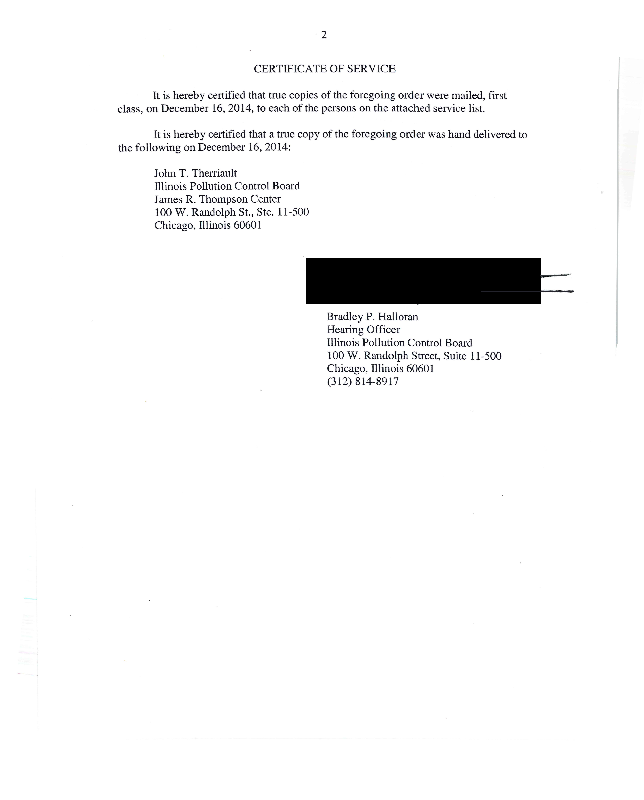 2

CERTIFICATE OF SERVICE

It is hereby certified that true copies of the foregoing order were mailed, first class, on December 16, 2014, to each of the persons on the attached service list.

It is hereby certified that a true copy of the foregoing order was hand delivered to the following on December 16, 2014:

John T. Therriault
Illinois Pollution Control Board
James R. Thompson Center
100 W. Randolph St., Ste. 11-500
Chicago, Illinois 60601

Bradley P. Halloran
Hearing Officer
Illinois Pollution Control Board
100 W. Randolph Street, Suite 11-500
Chicago, Illinois 60601
(312) 814-8917